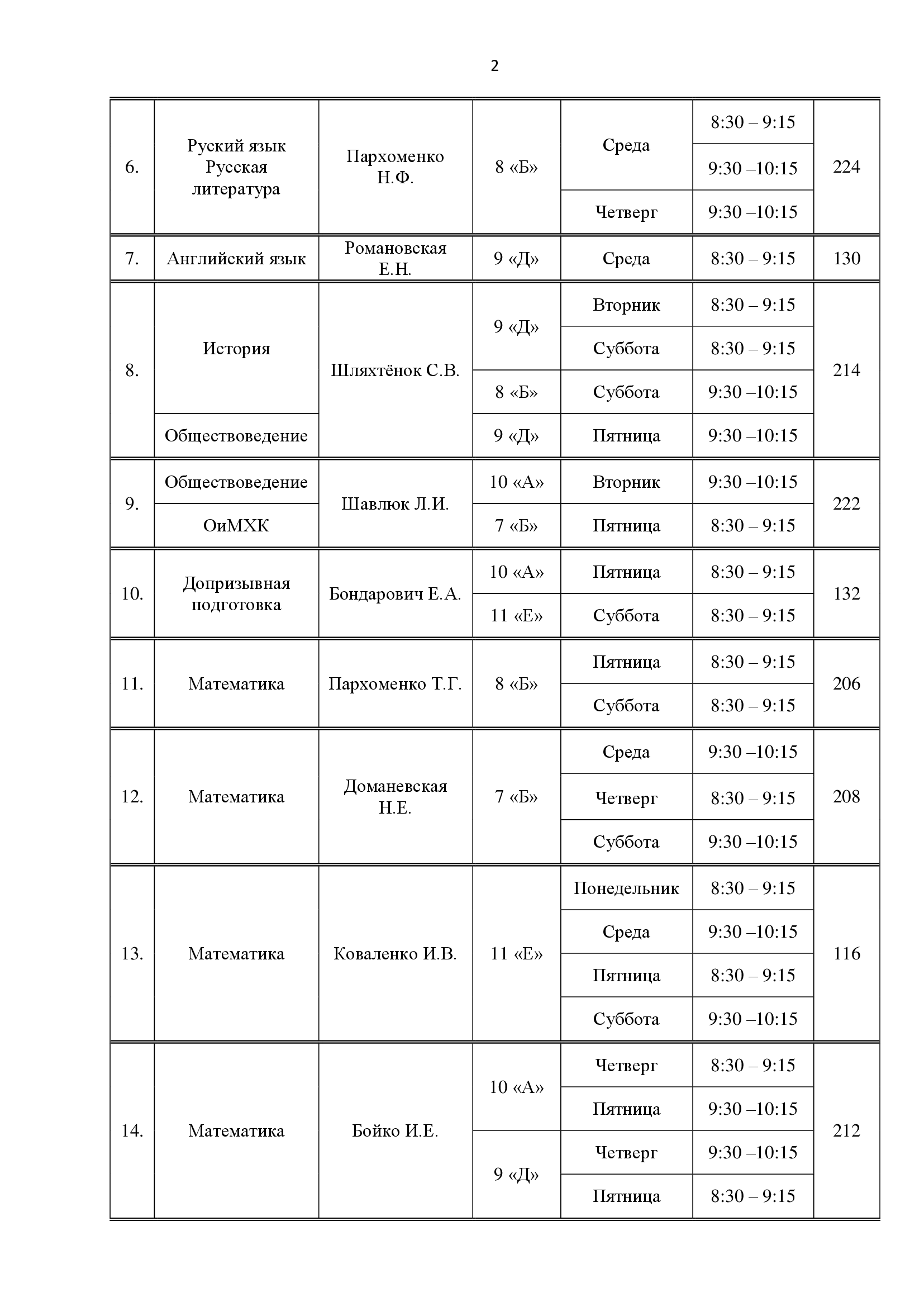 2

| | | | | | | |
|---|---|---|---|---|---|---|
| 6. | Руский язык Русская литература | Пархоменко Н.Ф. | 8 «Б» | Среда | 8:30 – 9:15 | 224 |
| | | | | | 9:30 –10:15 | |
| | | | | Четверг | 9:30 –10:15 | |
| 7. | Английский язык | Романовская Е.Н. | 9 «Д» | Среда | 8:30 – 9:15 | 130 |
| 8. | История | Шляхтёнок С.В. | 9 «Д» | Вторник | 8:30 – 9:15 | 214 |
| | | | | Суббота | 8:30 – 9:15 | |
| | | | 8 «Б» | Суббота | 9:30 –10:15 | |
| | Обществоведение | | 9 «Д» | Пятница | 9:30 –10:15 | |
| 9. | Обществоведение | Шавлюк Л.И. | 10 «А» | Вторник | 9:30 –10:15 | 222 |
| | ОиМХК | | 7 «Б» | Пятница | 8:30 – 9:15 | |
| 10. | Допризывная подготовка | Бондарович Е.А. | 10 «А» | Пятница | 8:30 – 9:15 | 132 |
| | | | 11 «Е» | Суббота | 8:30 – 9:15 | |
| 11. | Математика | Пархоменко Т.Г. | 8 «Б» | Пятница | 8:30 – 9:15 | 206 |
| | | | | Суббота | 8:30 – 9:15 | |
| 12. | Математика | Доманевская Н.Е. | 7 «Б» | Среда | 9:30 –10:15 | 208 |
| | | | | Четверг | 8:30 – 9:15 | |
| | | | | Суббота | 9:30 –10:15 | |
| 13. | Математика | Коваленко И.В. | 11 «Е» | Понедельник | 8:30 – 9:15 | 116 |
| | | | | Среда | 9:30 –10:15 | |
| | | | | Пятница | 8:30 – 9:15 | |
| | | | | Суббота | 9:30 –10:15 | |
| 14. | Математика | Бойко И.Е. | 10 «А» | Четверг | 8:30 – 9:15 | 212 |
| | | | | Пятница | 9:30 –10:15 | |
| | | | 9 «Д» | Четверг | 9:30 –10:15 | |
| | | | | Пятница | 8:30 – 9:15 | |